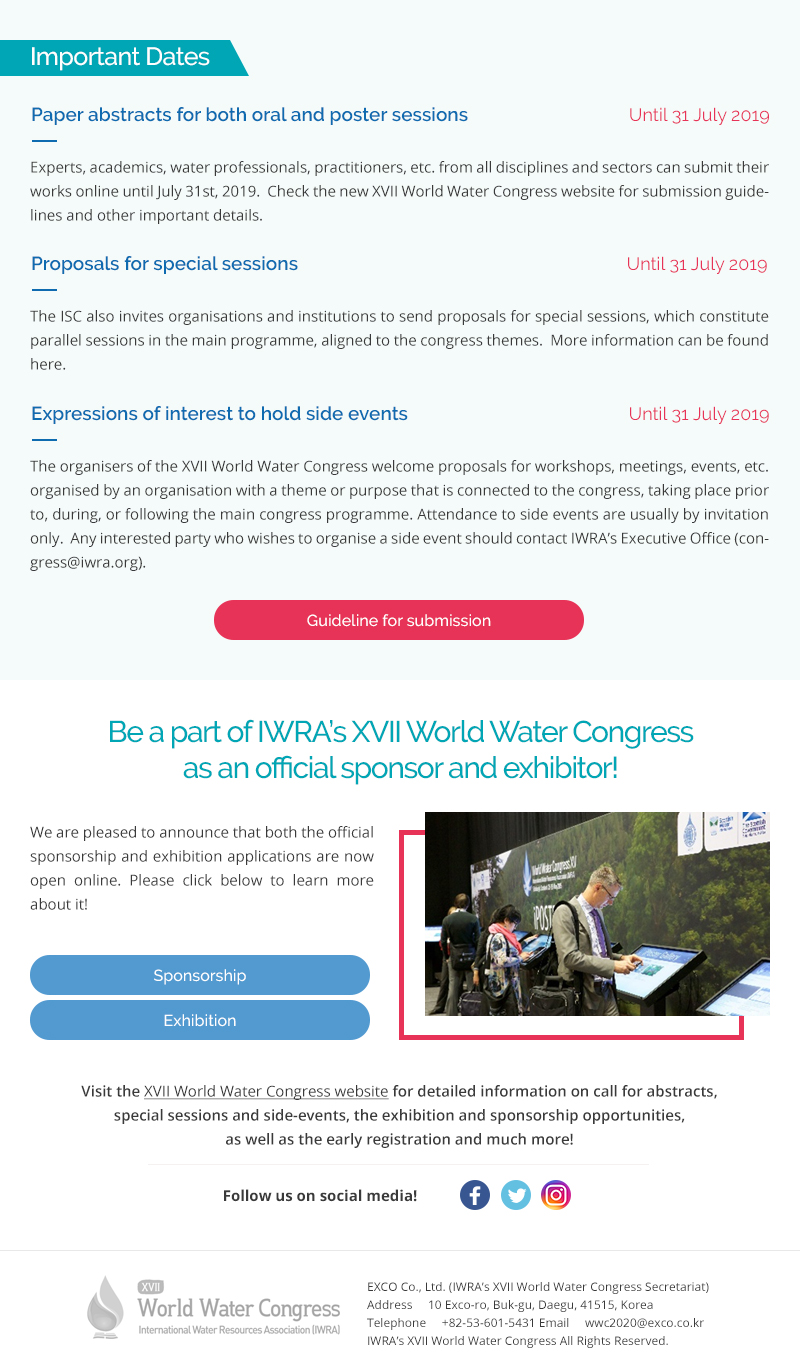 Important Dates

Paper abstracts for both oral and poster sessions

Until 31 July 2019

Experts, academics, water professionals, practitioners, etc. from all disciplines and sectors can submit their works online until July 31st, 2019. Check the new XVII World Water Congress website for submission guidelines and other important details.

Proposals for special sessions

Until 31 July 2019

The ISC also invites organisations and institutions to send proposals for special sessions, which constitute parallel sessions in the main programme, aligned to the congress themes. More information can be found here.

Expressions of interest to hold side events

Until 31 July 2019

The organisers of the XVII World Water Congress welcome proposals for workshops, meetings, events, etc. organised by an organisation with a theme or purpose that is connected to the congress, taking place prior to, during, or following the main congress programme. Attendance to side events are usually by invitation only. Any interested party who wishes to organise a side event should contact IWRA's Executive Office (congress@iwra.org).

Guideline for submission

Be a part of IWRA's XVII World Water Congress as an official sponsor and exhibitor!

We are pleased to announce that both the official sponsorship and exhibition applications are now open online. Please click below to learn more about it!

Sponsorship

Exhibition

World Water Congress XVI

Visit the XVII World Water Congress website for detailed information on call for abstracts, special sessions and side-events, the exhibition and sponsorship opportunities, as well as the early registration and much more!

Follow us on social media!

XVII
World Water Congress
International Water Resources Association (IWRA)

EXCO Co., Ltd. (IWRA's XVII World Water Congress Secretariat)
Address 10 Exco-ro, Buk-gu, Daegu, 41515, Korea
Telephone +82-53-601-5431 Email wwc2020@exco.co.kr
IWRA's XVII World Water Congress All Rights Reserved.